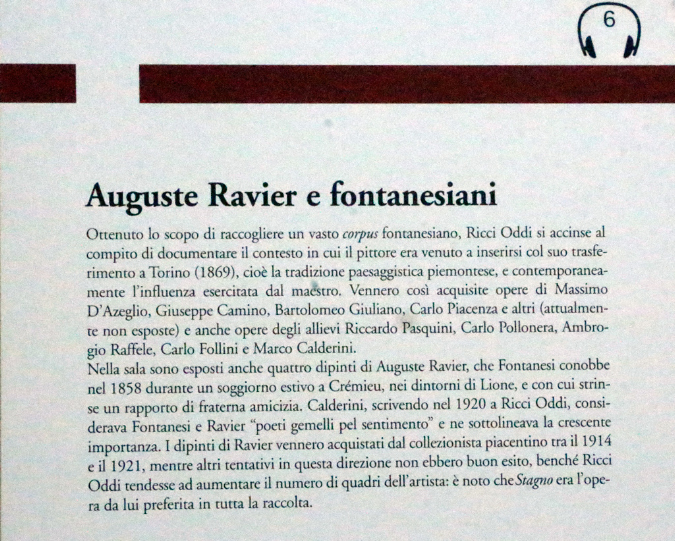 6

Auguste Ravier e fontanesiani

Ottenuto lo scopo di raccogliere un vasto corpus fontanesiano, Ricci Oddi si accinse al compito di documentare il contesto in cui il pittore era venuto a inserirsi col suo trasferimento a Torino (1869), cioè la tradizione paesaggistica piemontese, e contemporaneamente l'influenza esercitata dal maestro. Vennero così acquisite opere di Massimo D'Azeglio, Giuseppe Camino, Bartolomeo Giuliano, Carlo Piacenza e altri (attualmente non esposte) e anche opere degli allievi Riccardo Pasquini, Carlo Pollonera, Ambrogio Raffele, Carlo Follini e Marco Calderini.
Nella sala sono esposti anche quattro dipinti di Auguste Ravier, che Fontanesi conobbe nel 1858 durante un soggiorno estivo a Crémieu, nei dintorni di Lione, e con cui strinse un rapporto di fraterna amicizia. Calderini, scrivendo nel 1920 a Ricci Oddi, considerava Fontanesi e Ravier "poeti gemelli pel sentimento" e ne sottolineava la crescente importanza. I dipinti di Ravier vennero acquistati dal collezionista piacentino tra il 1914 e il 1921, mentre altri tentativi in questa direzione non ebbero buon esito, benché Ricci Oddi tendesse ad aumentare il numero di quadri dell'artista: è noto che Stagno era l'opera da lui preferita in tutta la raccolta.